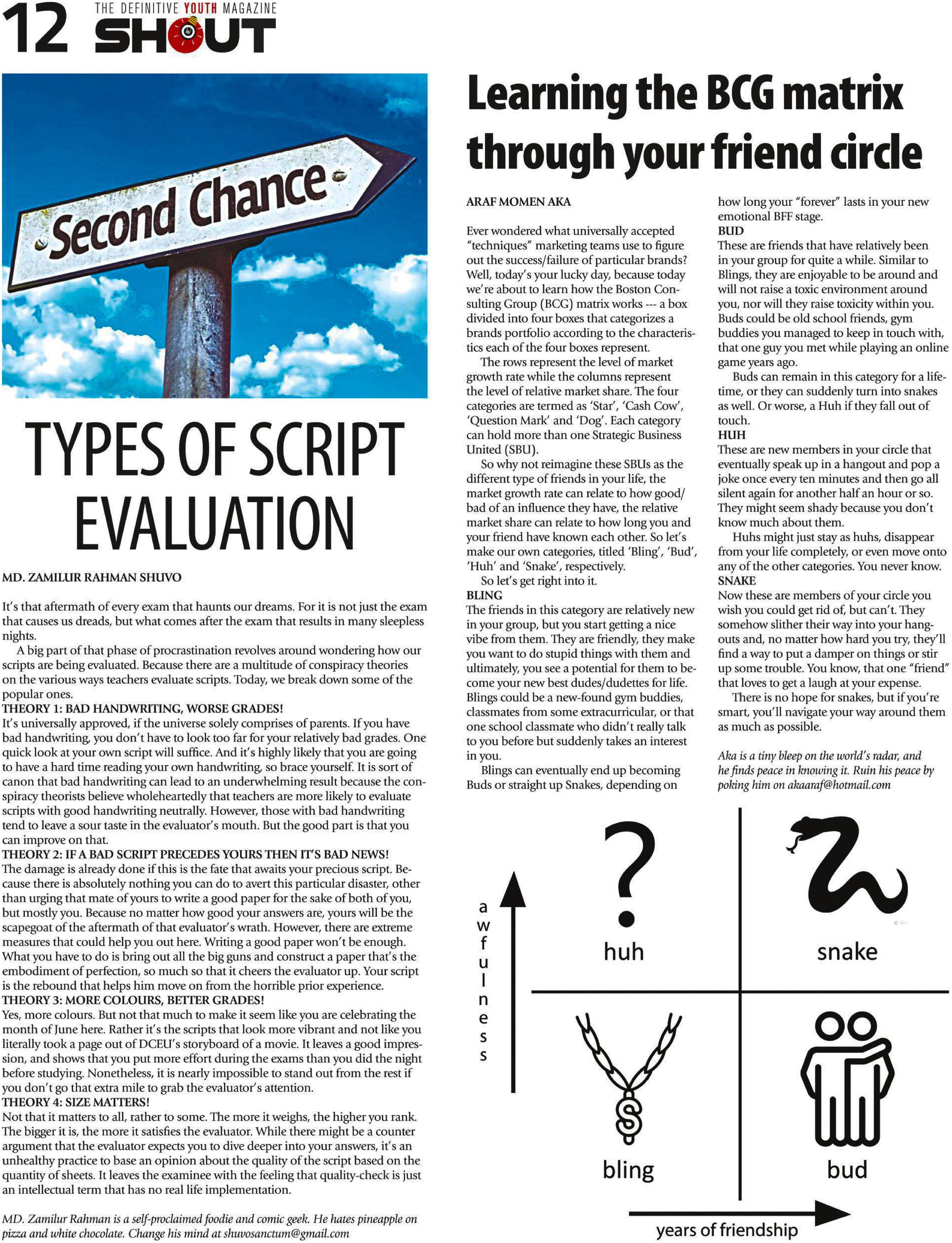 12 THE DEFINITIVE YOUTH MAGAZINE SHOUT

Second Chance

TYPES OF SCRIPT EVALUATION

MD. ZAMILUR RAHMAN SHUVO

It's that aftermath of every exam that haunts our dreams. For it is not just the exam that causes us dreads, but what comes after the exam that results in many sleepless nights.

A big part of that phase of procrastination revolves around wondering how our scripts are being evaluated. Because there are a multitude of conspiracy theories on the various ways teachers evaluate scripts. Today, we break down some of the popular ones.

THEORY 1: BAD HANDWRITING, WORSE GRADES!
It's universally approved, if the universe solely comprises of parents. If you have bad handwriting, you don't have to look too far for your relatively bad grades. One quick look at your own script will suffice. And it's highly likely that you are going to have a hard time reading your own handwriting, so brace yourself. It is sort of canon that bad handwriting can lead to an underwhelming result because the conspiracy theorists believe wholeheartedly that teachers are more likely to evaluate scripts with good handwriting neutrally. However, those with bad handwriting tend to leave a sour taste in the evaluator's mouth. But the good part is that you can improve on that.

THEORY 2: IF A BAD SCRIPT PRECEDES YOURS THEN IT'S BAD NEWS!
The damage is already done if this is the fate that awaits your precious script. Because there is absolutely nothing you can do to avert this particular disaster, other than urging that mate of yours to write a good paper for the sake of both of you, but mostly you. Because no matter how good your answers are, yours will be the scapegoat of the aftermath of that evaluator's wrath. However, there are extreme measures that could help you out here. Writing a good paper won't be enough. What you have to do is bring out all the big guns and construct a paper that's the embodiment of perfection, so much so that it cheers the evaluator up. Your script is the rebound that helps him move on from the horrible prior experience.

THEORY 3: MORE COLOURS, BETTER GRADES!
Yes, more colours. But not that much to make it seem like you are celebrating the month of June here. Rather it's the scripts that look more vibrant and not like you literally took a page out of DCEU's storyboard of a movie. It leaves a good impression, and shows that you put more effort during the exams than you did the night before studying. Nonetheless, it is nearly impossible to stand out from the rest if you don't go that extra mile to grab the evaluator's attention.

THEORY 4: SIZE MATTERS!
Not that it matters to all, rather to some. The more it weighs, the higher you rank. The bigger it is, the more it satisfies the evaluator. While there might be a counter argument that the evaluator expects you to dive deeper into your answers, it's an unhealthy practice to base an opinion about the quality of the script based on the quantity of sheets. It leaves the examinee with the feeling that quality-check is just an intellectual term that has no real life implementation.

MD. Zamilur Rahman is a self-proclaimed foodie and comic geek. He hates pineapple on pizza and white chocolate. Change his mind at shuvosanctum@gmail.com

Learning the BCG matrix through your friend circle

ARAF MOMEN AKA

Ever wondered what universally accepted "techniques" marketing teams use to figure out the success/failure of particular brands? Well, today's your lucky day, because today we're about to learn how the Boston Consulting Group (BCG) matrix works --- a box divided into four boxes that categorizes a brands portfolio according to the characteristics each of the four boxes represent.

The rows represent the level of market growth rate while the columns represent the level of relative market share. The four categories are termed as 'Star', 'Cash Cow', 'Question Mark' and 'Dog'. Each category can hold more than one Strategic Business United (SBU).

So why not reimagine these SBUs as the different type of friends in your life, the market growth rate can relate to how good/bad of an influence they have, the relative market share can relate to how long you and your friend have known each other. So let's make our own categories, titled 'Bling', 'Bud', 'Huh' and 'Snake', respectively.

So let's get right into it.

BLING
The friends in this category are relatively new in your group, but you start getting a nice vibe from them. They are friendly, they make you want to do stupid things with them and ultimately, you see a potential for them to become your new best dudes/dudettes for life. Blings could be a new-found gym buddies, classmates from some extracurricular, or that one school classmate who didn't really talk to you before but suddenly takes an interest in you.

Blings can eventually end up becoming Buds or straight up Snakes, depending on how long your "forever" lasts in your new emotional BFF stage.

BUD
These are friends that have relatively been in your group for quite a while. Similar to Blings, they are enjoyable to be around and will not raise a toxic environment around you, nor will they raise toxicity within you. Buds could be old school friends, gym buddies you managed to keep in touch with, that one guy you met while playing an online game years ago.

Buds can remain in this category for a lifetime, or they can suddenly turn into snakes as well. Or worse, a Huh if they fall out of touch.

HUH
These are new members in your circle that eventually speak up in a hangout and pop a joke once every ten minutes and then go all silent again for another half an hour or so. They might seem shady because you don't know much about them.

Huhs might just stay as huhs, disappear from your life completely, or even move onto any of the other categories. You never know.

SNAKE
Now these are members of your circle you wish you could get rid of, but can't. They somehow slither their way into your hangouts and, no matter how hard you try, they'll find a way to put a damper on things or stir up some trouble. You know, that one "friend" that loves to get a laugh at your expense.

There is no hope for snakes, but if you're smart, you'll navigate your way around them as much as possible.

Aka is a tiny bleep on the world's radar, and he finds peace in knowing it. Ruin his peace by poking him on akaaraf@hotmail.com

awfulness
huh
snake
bling
bud
years of friendship